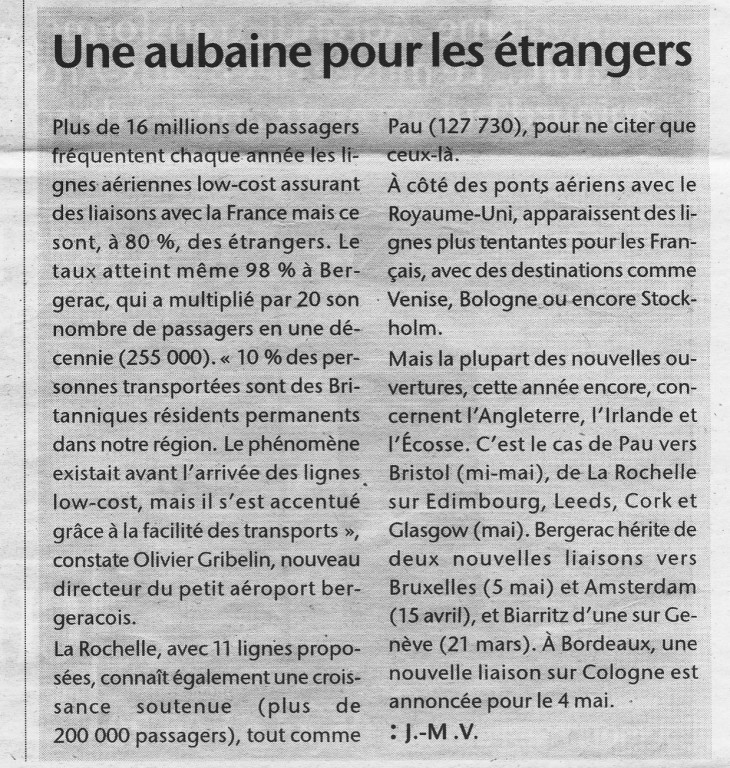 Une aubaine pour les étrangers

Plus de 16 millions de passagers fréquentent chaque année les lignes aériennes low-cost assurant des liaisons avec la France mais ce sont, à 80 %, des étrangers. Le taux atteint même 98 % à Bergerac, qui a multiplié par 20 son nombre de passagers en une décennie (255 000). « 10 % des personnes transportées sont des Britanniques résidents permanents dans notre région. Le phénomène existait avant l'arrivée des lignes low-cost, mais il s'est accentué grâce à la facilité des transports », constate Olivier Gribelin, nouveau directeur du petit aéroport bergeracois.

La Rochelle, avec 11 lignes proposées, connaît également une croissance soutenue (plus de 200 000 passagers), tout comme Pau (127 730), pour ne citer que ceux-là.

À côté des ponts aériens avec le Royaume-Uni, apparaissent des lignes plus tentantes pour les Français, avec des destinations comme Venise, Bologne ou encore Stockholm.

Mais la plupart des nouvelles ouvertures, cette année encore, concernent l'Angleterre, l'Irlande et l'Écosse. C'est le cas de Pau vers Bristol (mi-mai), de La Rochelle sur Edimbourg, Leeds, Cork et Glasgow (mai). Bergerac hérite de deux nouvelles liaisons vers Bruxelles (5 mai) et Amsterdam (15 avril), et Biarritz d'une sur Genève (21 mars). À Bordeaux, une nouvelle liaison sur Cologne est annoncée pour le 4 mai.

: J.-M .V.